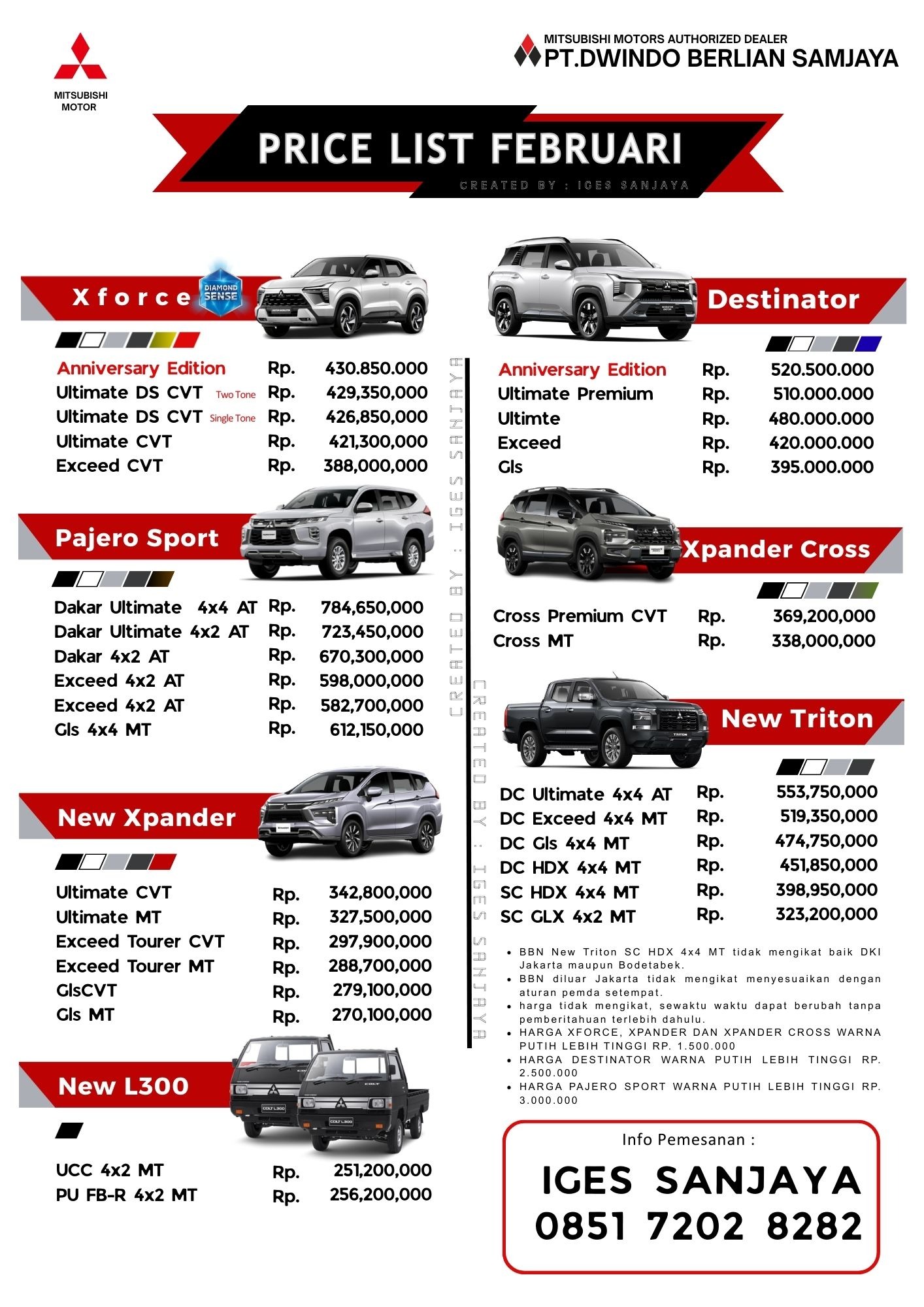 MITSUBISHI MOTOR

MITSUBISHI MOTORS AUTHORIZED DEALER
PT.DWINDO BERLIAN SAMJAYA

PRICE LIST FEBRUARI
CREATED BY : IGES SANJAYA

Xforce DIAMOND SENSE

| | | |
|---|---|---|
| Anniversary Edition | Rp. | 430.850.000 |
| Ultimate DS CVT Two Tone | Rp. | 429,350,000 |
| Ultimate DS CVT Single Tone | Rp. | 426,850,000 |
| Ultimate CVT | Rp. | 421,300,000 |
| Exceed CVT | Rp. | 388,000,000 |

Pajero Sport

| | | |
|---|---|---|
| Dakar Ultimate 4x4 AT | Rp. | 784,650,000 |
| Dakar Ultimate 4x2 AT | Rp. | 723,450,000 |
| Dakar 4x2 AT | Rp. | 670,300,000 |
| Exceed 4x2 AT | Rp. | 598,000,000 |
| Exceed 4x2 AT | Rp. | 582,700,000 |
| Gls 4x4 MT | Rp. | 612,150,000 |

New Xpander

| | | |
|---|---|---|
| Ultimate CVT | Rp. | 342,800,000 |
| Ultimate MT | Rp. | 327,500,000 |
| Exceed Tourer CVT | Rp. | 297,900,000 |
| Exceed Tourer MT | Rp. | 288,700,000 |
| GlsCVT | Rp. | 279,100,000 |
| Gls MT | Rp. | 270,100,000 |

New L300

| | | |
|---|---|---|
| UCC 4x2 MT | Rp. | 251,200,000 |
| PU FB-R 4x2 MT | Rp. | 256,200,000 |

CREATED BY : IGES SANJAYA
CREATED BY : IGES SANJAYA

Destinator

| | | |
|---|---|---|
| Anniversary Edition | Rp. | 520.500.000 |
| Ultimate Premium | Rp. | 510.000.000 |
| Ultimte | Rp. | 480.000.000 |
| Exceed | Rp. | 420.000.000 |
| Gls | Rp. | 395.000.000 |

Xpander Cross

| | | |
|---|---|---|
| Cross Premium CVT | Rp. | 369,200,000 |
| Cross MT | Rp. | 338,000,000 |

New Triton

| | | |
|---|---|---|
| DC Ultimate 4x4 AT | Rp. | 553,750,000 |
| DC Exceed 4x4 MT | Rp. | 519,350,000 |
| DC Gls 4x4 MT | Rp. | 474,750,000 |
| DC HDX 4x4 MT | Rp. | 451,850,000 |
| SC HDX 4x4 MT | Rp. | 398,950,000 |
| SC GLX 4x2 MT | Rp. | 323,200,000 |

• BBN New Triton SC HDX 4x4 MT tidak mengikat baik DKI Jakarta maupun Bodetabek.
• BBN diluar Jakarta tidak mengikat menyesuaikan dengan aturan pemda setempat.
• harga tidak mengikat, sewaktu waktu dapat berubah tanpa pemberitahuan terlebih dahulu.
• HARGA XFORCE, XPANDER DAN XPANDER CROSS WARNA PUTIH LEBIH TINGGI RP. 1.500.000
• HARGA DESTINATOR WARNA PUTIH LEBIH TINGGI RP. 2.500.000
• HARGA PAJERO SPORT WARNA PUTIH LEBIH TINGGI RP. 3.000.000

Info Pemesanan :
IGES SANJAYA
0851 7202 8282